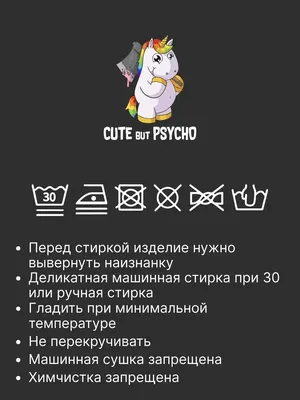 CUTE BUT PSYCHO

30

• Перед стиркой изделие нужно вывернуть наизнанку
• Деликатная машинная стирка при 30 или ручная стирка
• Гладить при минимальной температуре
• Не перекручивать
• Машинная сушка запрещена
• Химчистка запрещена